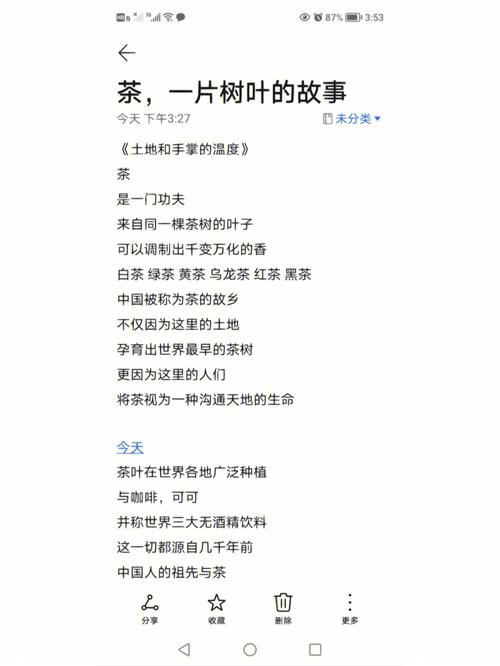 87% 3:53

茶，一片树叶的故事
今天 下午3:27
未分类

《土地和手掌的温度》
茶
是一门功夫
来自同一棵茶树的叶子
可以调制出千变万化的香
白茶 绿茶 黄茶 乌龙茶 红茶 黑茶
中国被称为茶的故乡
不仅因为这里的土地
孕育出世界最早的茶树
更因为这里的人们
将茶视为一种沟通天地的生命

今天
茶叶在世界各地广泛种植
与咖啡，可可
并称世界三大无酒精饮料
这一切都源自几千年前
中国人的祖先与茶

分享 收藏 删除 更多